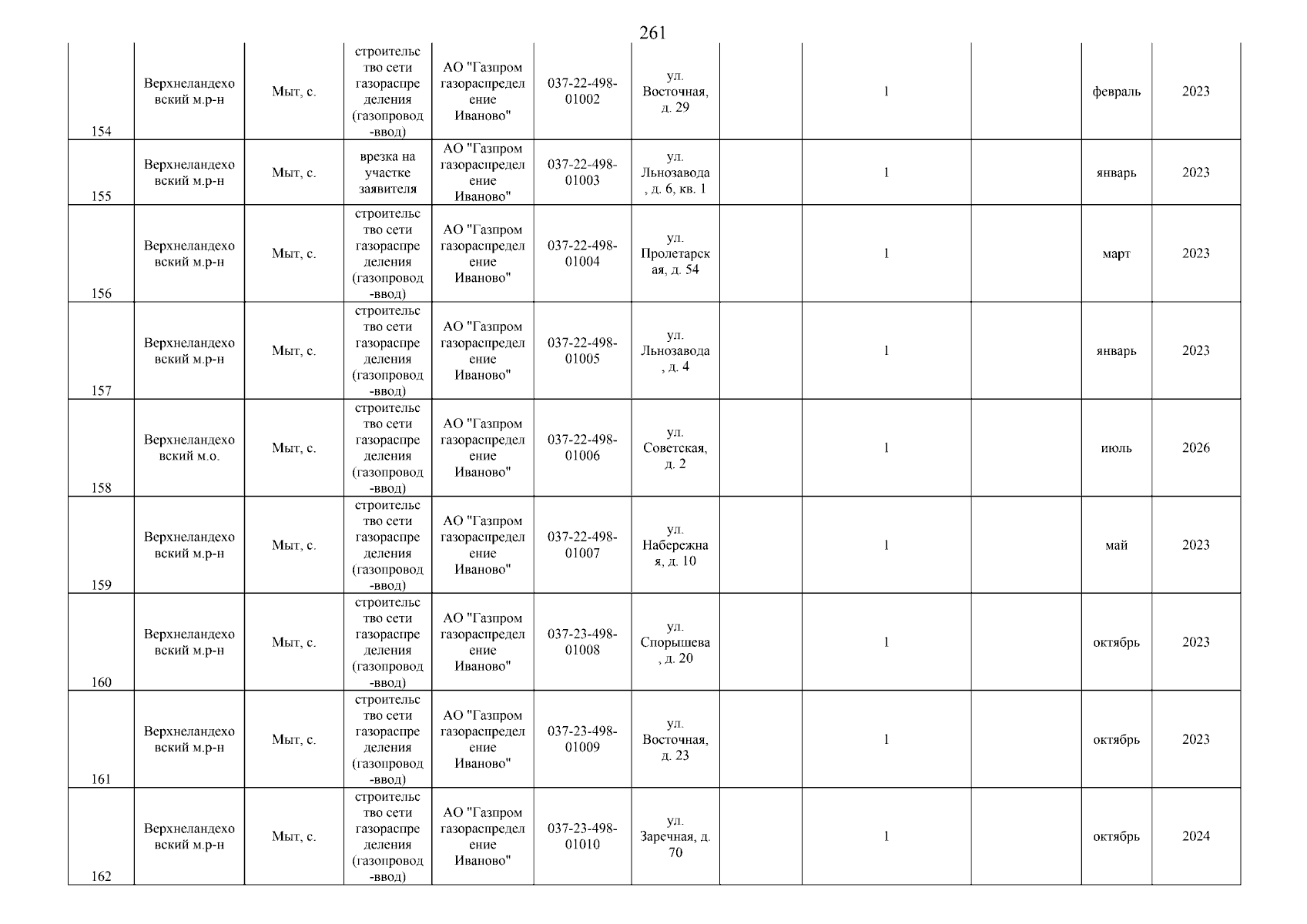 261

| 154 | Верхнеландеховский м.р-н | Мыт, с. | строительство сети газораспределения (газопровод-ввод) | АО "Газпром газораспределение Иваново" | 037-22-498-01002 | ул. Восточная, д. 29 |  | 1 |  | февраль | 2023 |
|---|---|---|---|---|---|---|---|---|---|---|---|
| 155 | Верхнеландеховский м.р-н | Мыт, с. | врезка на участке заявителя | АО "Газпром газораспределение Иваново" | 037-22-498-01003 | ул. Льнозавода, д. 6, кв. 1 |  | 1 |  | январь | 2023 |
| 156 | Верхнеландеховский м.р-н | Мыт, с. | строительство сети газораспределения (газопровод-ввод) | АО "Газпром газораспределение Иваново" | 037-22-498-01004 | ул. Пролетарская, д. 54 |  | 1 |  | март | 2023 |
| 157 | Верхнеландеховский м.р-н | Мыт, с. | строительство сети газораспределения (газопровод-ввод) | АО "Газпром газораспределение Иваново" | 037-22-498-01005 | ул. Льнозавода, д. 4 |  | 1 |  | январь | 2023 |
| 158 | Верхнеландеховский м.о. | Мыт, с. | строительство сети газораспределения (газопровод-ввод) | АО "Газпром газораспределение Иваново" | 037-22-498-01006 | ул. Советская, д. 2 |  | 1 |  | июль | 2026 |
| 159 | Верхнеландеховский м.р-н | Мыт, с. | строительство сети газораспределения (газопровод-ввод) | АО "Газпром газораспределение Иваново" | 037-22-498-01007 | ул. Набережная, д. 10 |  | 1 |  | май | 2023 |
| 160 | Верхнеландеховский м.р-н | Мыт, с. | строительство сети газораспределения (газопровод-ввод) | АО "Газпром газораспределение Иваново" | 037-23-498-01008 | ул. Спорышева, д. 20 |  | 1 |  | октябрь | 2023 |
| 161 | Верхнеландеховский м.р-н | Мыт, с. | строительство сети газораспределения (газопровод-ввод) | АО "Газпром газораспределение Иваново" | 037-23-498-01009 | ул. Восточная, д. 23 |  | 1 |  | октябрь | 2023 |
| 162 | Верхнеландеховский м.р-н | Мыт, с. | строительство сети газораспределения (газопровод-ввод) | АО "Газпром газораспределение Иваново" | 037-23-498-01010 | ул. Заречная, д. 70 |  | 1 |  | октябрь | 2024 |